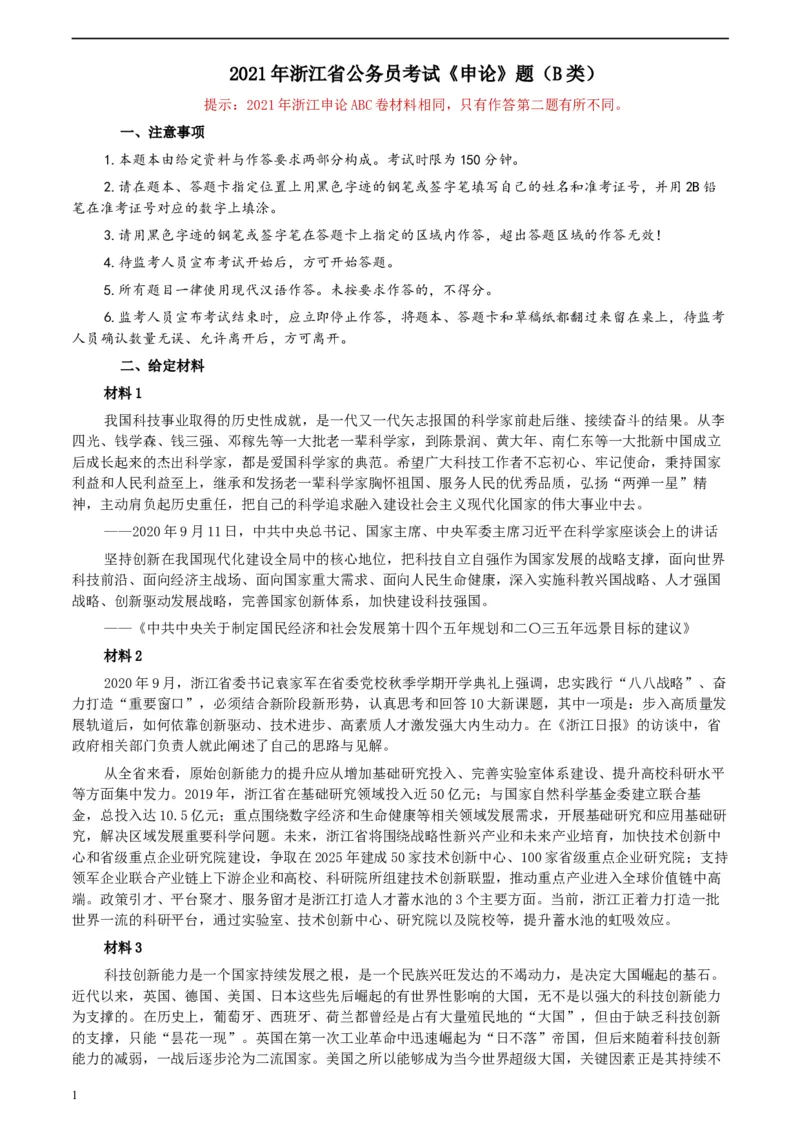 2021年浙江省公务员考试《申论》题（B类）

提示：2021年浙江申论ABC卷材料相同，只有作答第二题有所不同。

一、注意事项

1.本题本由给定资料与作答要求两部分构成。考试时限为150分钟。

2.请在题本、答题卡指定位置上用黑色字迹的钢笔或签字笔填写自己的姓名和准考证号，并用2B铅笔在准考证号对应的数字上填涂。

3.请用黑色字迹的钢笔或签字笔在答题卡上指定的区域内作答，超出答题区域的作答无效！

4.待监考人员宣布考试开始后，方可开始答题。

5.所有题目一律使用现代汉语作答。未按要求作答的，不得分。

6.监考人员宣布考试结束时，应立即停止作答，将题本、答题卡和草稿纸都翻过来留在桌上，待监考人员确认数量无误、允许离开后，方可离开。

二、给定材料

材料1

我国科技事业取得的历史性成就，是一代又一代矢志报国的科学家前赴后继、接续奋斗的结果。从李四光、钱学森、钱三强、邓稼先等一大批老一辈科学家，到陈景润、黄大年、南仁东等一大批新中国成立后成长起来的杰出科学家，都是爱国科学家的典范。希望广大科技工作者不忘初心、牢记使命，秉持国家利益和人民利益至上，继承和发扬老一辈科学家胸怀祖国、服务人民的优秀品质，弘扬“两弹一星”精神，主动肩负起历史重任，把自己的科学追求融入建设社会主义现代化国家的伟大事业中去。

——2020年9月11日，中共中央总书记、国家主席、中央军委主席习近平在科学家座谈会上的讲话

坚持创新在我国现代化建设全局中的核心地位，把科技自立自强作为国家发展的战略支撑，面向世界科技前沿、面向经济主战场、面向国家重大需求、面向人民生命健康，深入实施科教兴国战略、人才强国战略、创新驱动发展战略，完善国家创新体系，加快建设科技强国。

——《中共中央关于制定国民经济和社会发展第十四个五年规划和二〇三五年远景目标的建议》

材料2

2020年9月，浙江省委书记袁家军在省委党校秋季学期开学典礼上强调，忠实践行“八八战略”、奋力打造“重要窗口”，必须结合新阶段新形势，认真思考和回答10大新课题，其中一项是：步入高质量发展轨道后，如何依靠创新驱动、技术进步、高素质人才激发强大内生动力。在《浙江日报》的访谈中，省政府相关部门负责人就此阐述了自己的思路与见解。

从全省来看，原始创新能力的提升应从增加基础研究投入、完善实验室体系建设、提升高校科研水平等方面集中发力。2019年，浙江省在基础研究领域投入近50亿元；与国家自然科学基金委建立联合基金，总投入达10.5亿元；重点围绕数字经济和生命健康等相关领域发展需求，开展基础研究和应用基础研究，解决区域发展重要科学问题。未来，浙江省将围绕战略性新兴产业和未来产业培育，加快技术创新中心和省级重点企业研究院建设，争取在2025年建成50家技术创新中心、100家省级重点企业研究院；支持领军企业联合产业链上下游企业和高校、科研院所组建技术创新联盟，推动重点产业进入全球价值链中高端。政策引才、平台聚才、服务留才是浙江打造人才蓄水池的3个主要方面。当前，浙江正着力打造一批世界一流的科研平台，通过实验室、技术创新中心、研究院以及院校等，提升蓄水池的虹吸效应。

材料3

科技创新能力是一个国家持续发展之根，是一个民族兴旺发达的不竭动力，是决定大国崛起的基石。近代以来，英国、德国、美国、日本这些先后崛起的有世界性影响的大国，无不是以强大的科技创新能力为支撑的。在历史上，葡萄牙、西班牙、荷兰都曾经是占有大量殖民地的“大国”，但由于缺乏科技创新的支撑，只能“昙花一现”。英国在第一次工业革命中迅速崛起为“日不落”帝国，但后来随着科技创新能力的减弱，一战后逐步沦为二流国家。美国之所以能够成为当今世界超级大国，关键因素正是其持续不

1